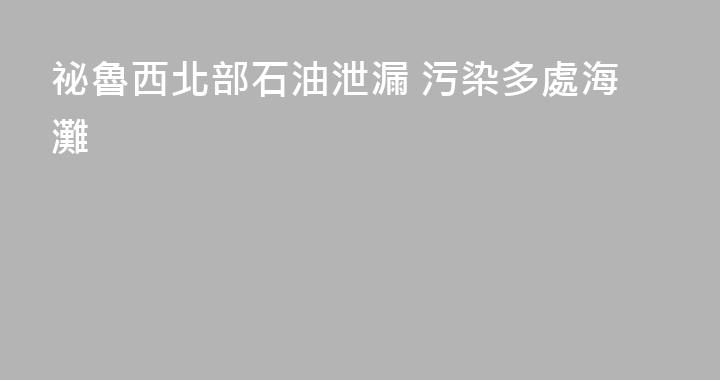 祕魯西北部石油泄漏 污染多處海灘